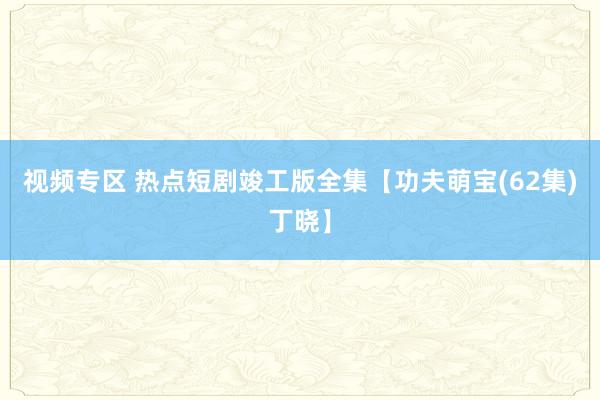 视频专区 热点短剧竣工版全集【功夫萌宝(62集)丁晓】